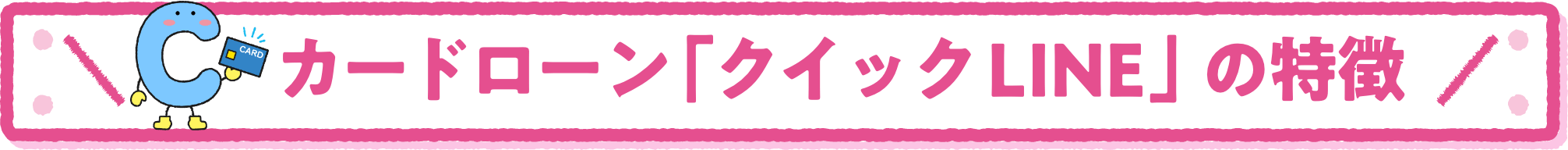 CARD

カードローン「クイックLINE」の特徴